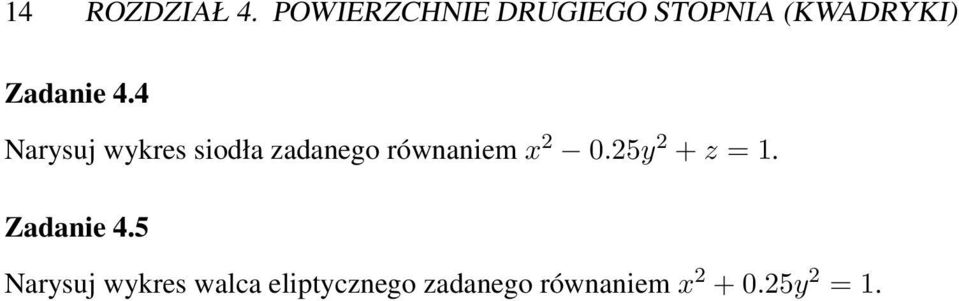 14 ROZDZIAŁ 4. POWIERZCHNIE DRUGIEGO STOPNIA (KWADRYKI)

Zadanie 4.4

Narysuj wykres siodła zadanego równaniem $x^2 - 0.25y^2 + z = 1$.

Zadanie 4.5

Narysuj wykres walca eliptycznego zadanego równaniem $x^2 + 0.25y^2 = 1$.